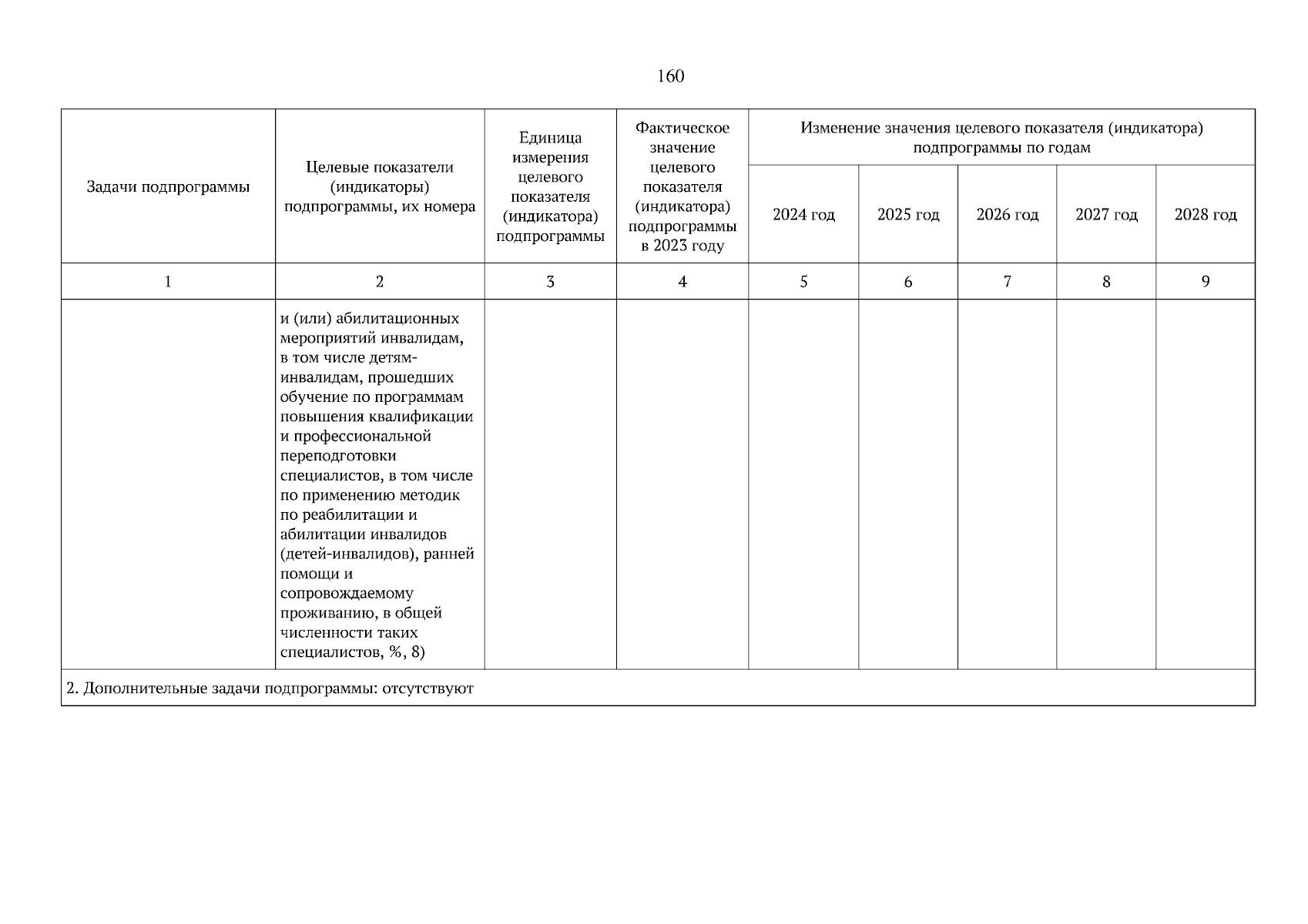 160

| Задачи подпрограммы | Целевые показатели (индикаторы) подпрограммы, их номера | Единица измерения целевого показателя (индикатора) подпрограммы | Фактическое значение целевого показателя (индикатора) подпрограммы в 2023 году | Изменение значения целевого показателя (индикатора) подпрограммы по годам 2024 год | 2025 год | 2026 год | 2027 год | 2028 год |
|---|---|---|---|---|---|---|---|---|
| 1 | 2 | 3 | 4 | 5 | 6 | 7 | 8 | 9 |
| | и (или) абилитационных мероприятий инвалидам, в том числе детям-инвалидам, прошедших обучение по программам повышения квалификации и профессиональной переподготовки специалистов, в том числе по применению методик по реабилитации и абилитации инвалидов (детей-инвалидов), ранней помощи и сопровождаемому проживанию, в общей численности таких специалистов, %, 8) | | | | | | | |
| 2. Дополнительные задачи подпрограммы: отсутствуют | | | | | | | | |